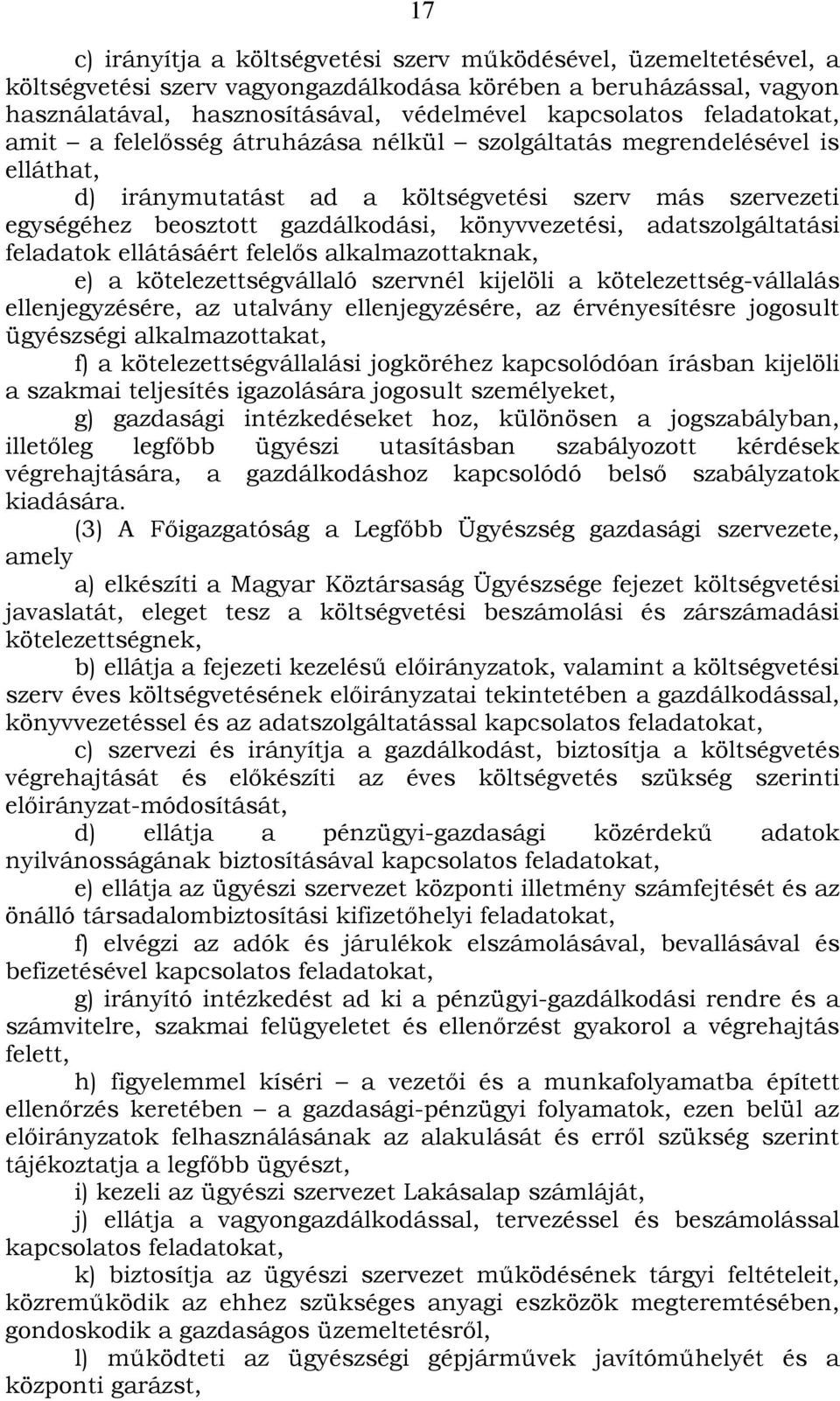 17

c) irányítja a költségvetési szerv működésével, üzemeltetésével, a költségvetési szerv vagyongazdálkodása körében a beruházással, vagyon használatával, hasznosításával, védelmével kapcsolatos feladatokat, amit – a felelősség átruházása nélkül – szolgáltatás megrendelésével is elláthat,

d) iránymutatást ad a költségvetési szerv más szervezeti egységéhez beosztott gazdálkodási, könyvvezetési, adatszolgáltatási feladatok ellátásáért felelős alkalmazottaknak,

e) a kötelezettségvállaló szervnél kijelöli a kötelezettség-vállalás ellenjegyzésére, az utalvány ellenjegyzésére, az érvényesítésre jogosult ügyészségi alkalmazottakat,

f) a kötelezettségvállalási jogköréhez kapcsolódóan írásban kijelöli a szakmai teljesítés igazolására jogosult személyeket,

g) gazdasági intézkedéseket hoz, különösen a jogszabályban, illetőleg legfőbb ügyészi utasításban szabályozott kérdések végrehajtására, a gazdálkodáshoz kapcsolódó belső szabályzatok kiadására.

(3) A Főigazgatóság a Legfőbb Ügyészség gazdasági szervezete, amely

a) elkészíti a Magyar Köztársaság Ügyészsége fejezet költségvetési javaslatát, eleget tesz a költségvetési beszámolási és zárszámadási kötelezettségnek,

b) ellátja a fejezeti kezelésű előirányzatok, valamint a költségvetési szerv éves költségvetésének előirányzatai tekintetében a gazdálkodással, könyvvezetéssel és az adatszolgáltatással kapcsolatos feladatokat,

c) szervezi és irányítja a gazdálkodást, biztosítja a költségvetés végrehajtását és előkészíti az éves költségvetés szükség szerinti előirányzat-módosítását,

d) ellátja a pénzügyi-gazdasági közérdekű adatok nyilvánosságának biztosításával kapcsolatos feladatokat,

e) ellátja az ügyészi szervezet központi illetmény számfejtését és az önálló társadalombiztosítási kifizetőhelyi feladatokat,

f) elvégzi az adók és járulékok elszámolásával, bevallásával és befizetésével kapcsolatos feladatokat,

g) irányító intézkedést ad ki a pénzügyi-gazdálkodási rendre és a számvitelre, szakmai felügyeletet és ellenőrzést gyakorol a végrehajtás felett,

h) figyelemmel kíséri – a vezetői és a munkafolyamatba épített ellenőrzés keretében – a gazdasági-pénzügyi folyamatok, ezen belül az előirányzatok felhasználásának az alakulását és erről szükség szerint tájékoztatja a legfőbb ügyészt,

i) kezeli az ügyészi szervezet Lakásalap számláját,

j) ellátja a vagyongazdálkodással, tervezéssel és beszámolással kapcsolatos feladatokat,

k) biztosítja az ügyészi szervezet működésének tárgyi feltételeit, közreműködik az ehhez szükséges anyagi eszközök megteremtésében, gondoskodik a gazdaságos üzemeltetésről,

l) működteti az ügyészségi gépjárművek javítóműhelyét és a központi garázst,